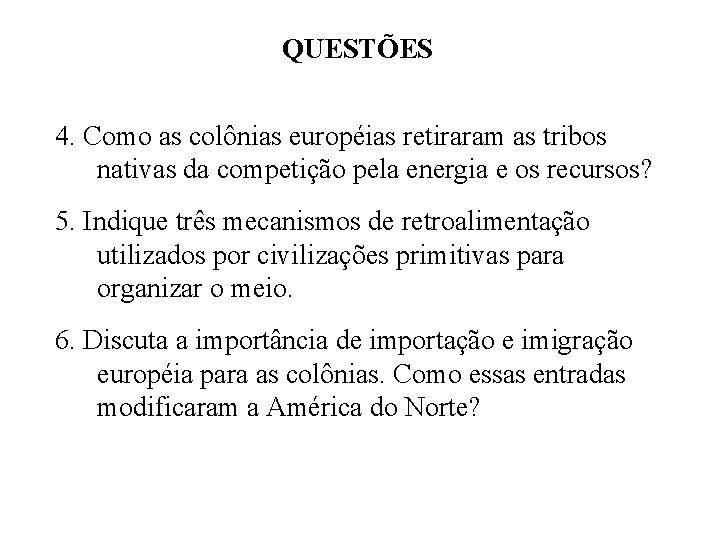 QUESTÕES

4. Como as colônias européias retiraram as tribos nativas da competição pela energia e os recursos?

5. Indique três mecanismos de retroalimentação utilizados por civilizações primitivas para organizar o meio.

6. Discuta a importância de importação e imigração européia para as colônias. Como essas entradas modificaram a América do Norte?